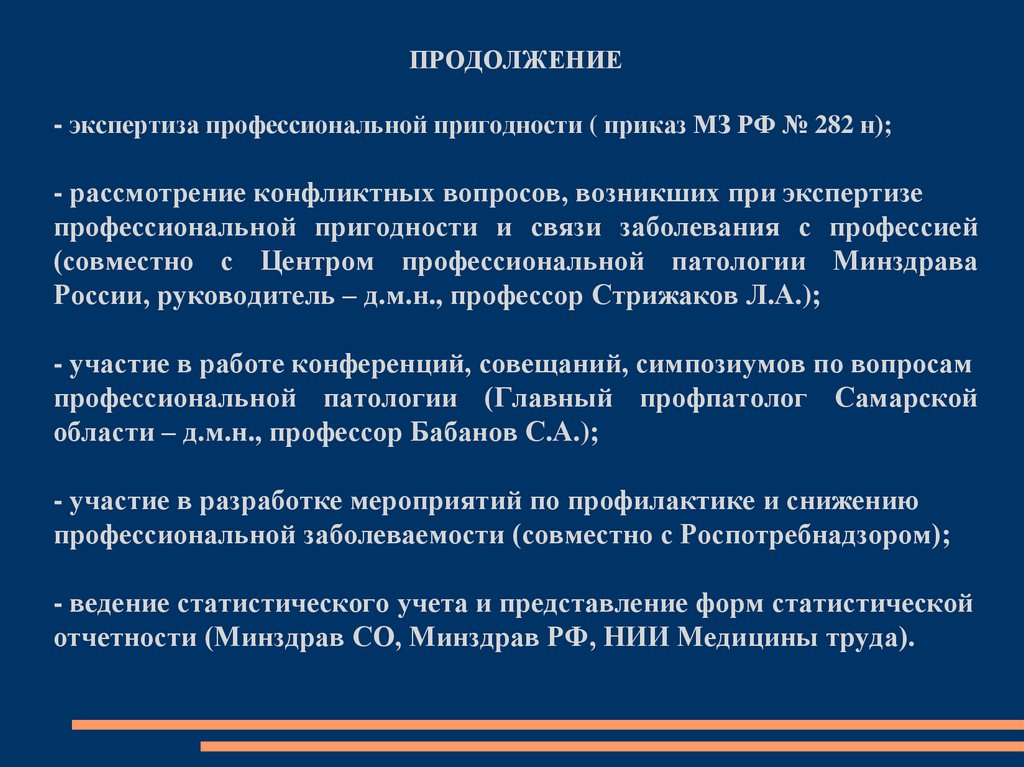 ПРОДОЛЖЕНИЕ

- экспертиза профессиональной пригодности ( приказ МЗ РФ № 282 н);

- рассмотрение конфликтных вопросов, возникших при экспертизе профессиональной пригодности и связи заболевания с профессией (совместно с Центром профессиональной патологии Минздрава России, руководитель – д.м.н., профессор Стрижаков Л.А.);

- участие в работе конференций, совещаний, симпозиумов по вопросам профессиональной патологии (Главный профпатолог Самарской области – д.м.н., профессор Бабанов С.А.);

- участие в разработке мероприятий по профилактике и снижению профессиональной заболеваемости (совместно с Роспотребнадзором);

- ведение статистического учета и представление форм статистической отчетности (Минздрав СО, Минздрав РФ, НИИ Медицины труда).